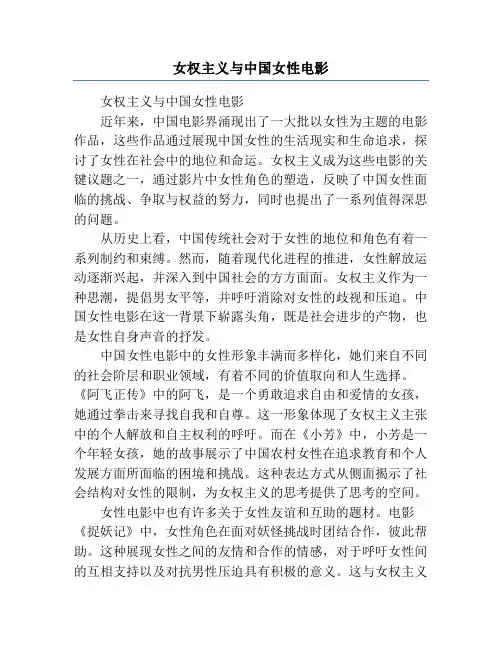 女权主义与中国女性电影

女权主义与中国女性电影

近年来，中国电影界涌现出了一大批以女性为主题的电影作品，这些作品通过展现中国女性的生活现实和生命追求，探讨了女性在社会中的地位和命运。女权主义成为这些电影的关键议题之一，通过影片中女性角色的塑造，反映了中国女性面临的挑战、争取与权益的努力，同时也提出了一系列值得深思的问题。

从历史上看，中国传统社会对于女性的地位和角色有着一系列制约和束缚。然而，随着现代化进程的推进，女性解放运动逐渐兴起，并深入到中国社会的方方面面。女权主义作为一种思潮，提倡男女平等，并呼吁消除对女性的歧视和压迫。中国女性电影在这一背景下崭露头角，既是社会进步的产物，也是女性自身声音的抒发。

中国女性电影中的女性形象丰满而多样化，她们来自不同的社会阶层和职业领域，有着不同的价值取向和人生选择。《阿飞正传》中的阿飞，是一个勇敢追求自由和爱情的女孩，她通过拳击来寻找自我和自尊。这一形象体现了女权主义主张中的个人解放和自主权利的呼吁。而在《小芳》中，小芳是一个年轻女孩，她的故事展示了中国农村女性在追求教育和个人发展方面所面临的困境和挑战。这种表达方式从侧面揭示了社会结构对女性的限制，为女权主义的思考提供了思考的空间。

女性电影中也有许多关于女性友谊和互助的题材。电影《捉妖记》中，女性角色在面对妖怪挑战时团结合作，彼此帮助。这种展现女性之间的友情和合作的情感，对于呼吁女性间的互相支持以及对抗男性压迫具有积极的意义。这与女权主义